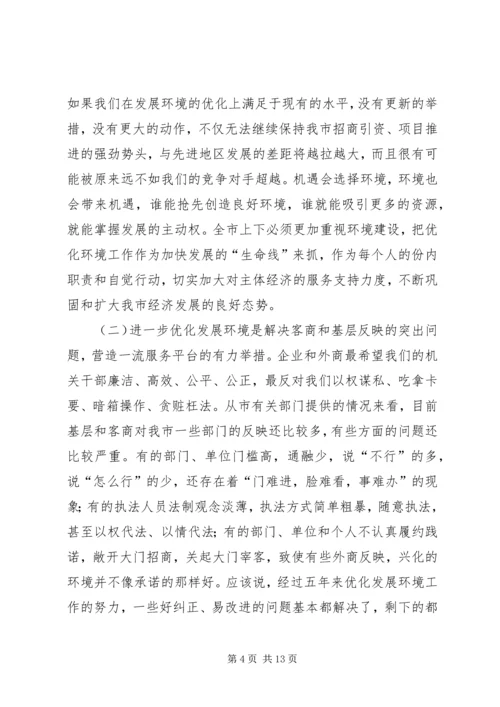 如果我们在发展环境的优化上满足于现有的水平，没有更新的举措，没有更大的动作，不仅无法继续保持我市招商引资、项目推进的强劲势头，与先进地区发展的差距将越拉越大，而且很有可能被原来远不如我们的竞争对手超越。机遇会选择环境，环境也会带来机遇，谁能抢先创造良好环境，谁就能吸引更多的资源，就能掌握发展的主动权。全市上下必须更加重视环境建设，把优化环境工作作为加快发展的“生命线”来抓，作为每个人的份内职责和自觉行动，切实加大对主体经济的服务支持力度，不断巩固和扩大我市经济发展的良好态势。

（二）进一步优化发展环境是解决客商和基层反映的突出问题，营造一流服务平台的有力举措。企业和外商最希望我们的机关干部廉洁、高效、公平、公正，最反对我们以权谋私、吃拿卡要、暗箱操作、贪赃枉法。从市有关部门提供的情况来看，目前基层和客商对我市一些部门的反映还比较多，有些方面的问题还比较严重。有的部门、单位门槛高，通融少，说“不行”的多，说“怎么行”的少，还存在着“门难进，脸难看，事难办”的现象；有的执法人员法制观念淡薄，执法方式简单粗暴，随意执法，甚至以权代法、以情代法；有的部门、单位和个人不认真履约践诺，敞开大门招商，关起大门宰客，致使有些外商反映，兴化的环境并不像承诺的那样好。应该说，经过五年来优化发展环境工作的努力，一些好纠正、易改进的问题基本都解决了，剩下的都

第 4 页 共 13 页